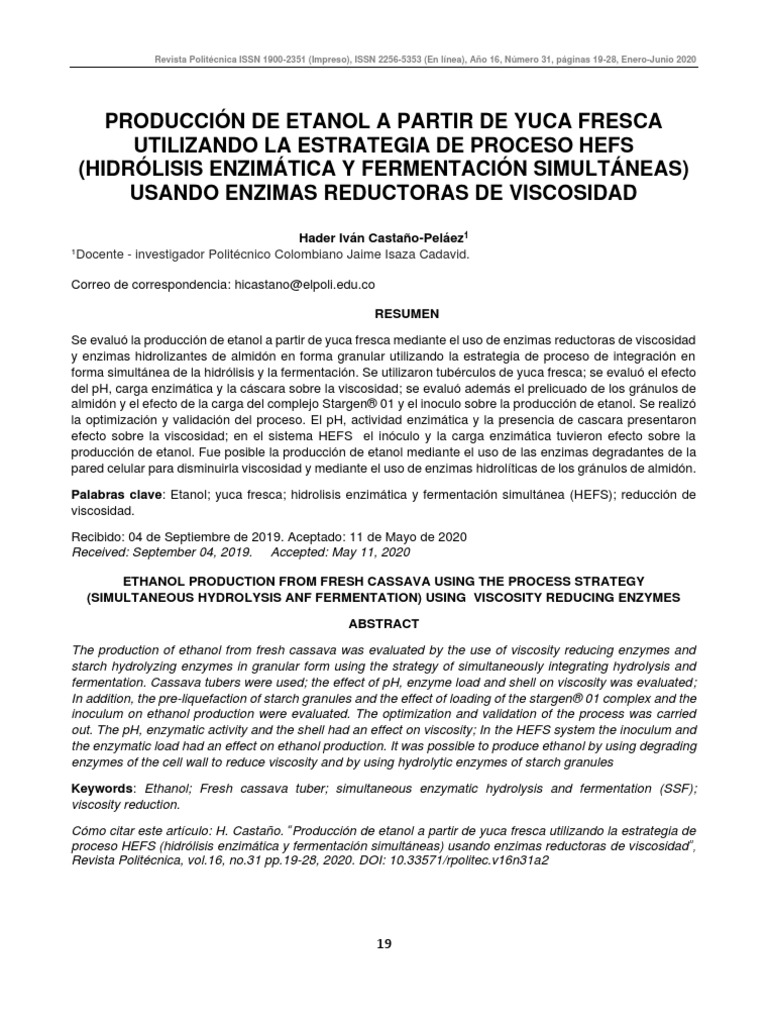 Revista Politécnica ISSN 1900-2351 (Impreso), ISSN 2256-5353 (En línea), Año 16, Número 31, páginas 19-28, Enero-Junio 2020

PRODUCCIÓN DE ETANOL A PARTIR DE YUCA FRESCA UTILIZANDO LA ESTRATEGIA DE PROCESO HEFS (HIDRÓLISIS ENZIMÁTICA Y FERMENTACIÓN SIMULTÁNEAS) USANDO ENZIMAS REDUCTORAS DE VISCOSIDAD

Hader Iván Castaño-Peláez$^1$
$^1$Docente - investigador Politécnico Colombiano Jaime Isaza Cadavid.

Correo de correspondencia: hicastano@elpoli.edu.co

RESUMEN

Se evaluó la producción de etanol a partir de yuca fresca mediante el uso de enzimas reductoras de viscosidad y enzimas hidrolizantes de almidón en forma granular utilizando la estrategia de proceso de integración en forma simultánea de la hidrólisis y la fermentación. Se utilizaron tubérculos de yuca fresca; se evaluó el efecto del pH, carga enzimática y la cáscara sobre la viscosidad; se evaluó además el prelicuado de los gránulos de almidón y el efecto de la carga del complejo Stargen® 01 y el inoculo sobre la producción de etanol. Se realizó la optimización y validación del proceso. El pH, actividad enzimática y la presencia de cascara presentaron efecto sobre la viscosidad; en el sistema HEFS el inóculo y la carga enzimática tuvieron efecto sobre la producción de etanol. Fue posible la producción de etanol mediante el uso de las enzimas degradantes de la pared celular para disminuirla viscosidad y mediante el uso de enzimas hidrolíticas de los gránulos de almidón.

Palabras clave: Etanol; yuca fresca; hidrolisis enzimática y fermentación simultánea (HEFS); reducción de viscosidad.

Recibido: 04 de Septiembre de 2019. Aceptado: 11 de Mayo de 2020
Received: September 04, 2019. Accepted: May 11, 2020

ETHANOL PRODUCTION FROM FRESH CASSAVA USING THE PROCESS STRATEGY (SIMULTANEOUS HYDROLYSIS ANF FERMENTATION) USING VISCOSITY REDUCING ENZYMES

ABSTRACT

The production of ethanol from fresh cassava was evaluated by the use of viscosity reducing enzymes and starch hydrolyzing enzymes in granular form using the strategy of simultaneously integrating hydrolysis and fermentation. Cassava tubers were used; the effect of pH, enzyme load and shell on viscosity was evaluated; In addition, the pre-liquefaction of starch granules and the effect of loading of the stargen® 01 complex and the inoculum on ethanol production were evaluated. The optimization and validation of the process was carried out. The pH, enzymatic activity and the shell had an effect on viscosity; In the HEFS system the inoculum and the enzymatic load had an effect on ethanol production. It was possible to produce ethanol by using degrading enzymes of the cell wall to reduce viscosity and by using hydrolytic enzymes of starch granules

Keywords: Ethanol; Fresh cassava tuber; simultaneous enzymatic hydrolysis and fermentation (SSF); viscosity reduction.

Cómo citar este artículo: H. Castaño. "Producción de etanol a partir de yuca fresca utilizando la estrategia de proceso HEFS (hidrólisis enzimática y fermentación simultáneas) usando enzimas reductoras de viscosidad", Revista Politécnica, vol.16, no.31 pp.19-28, 2020. DOI: 10.33571/rpolitec.v16n31a2

19